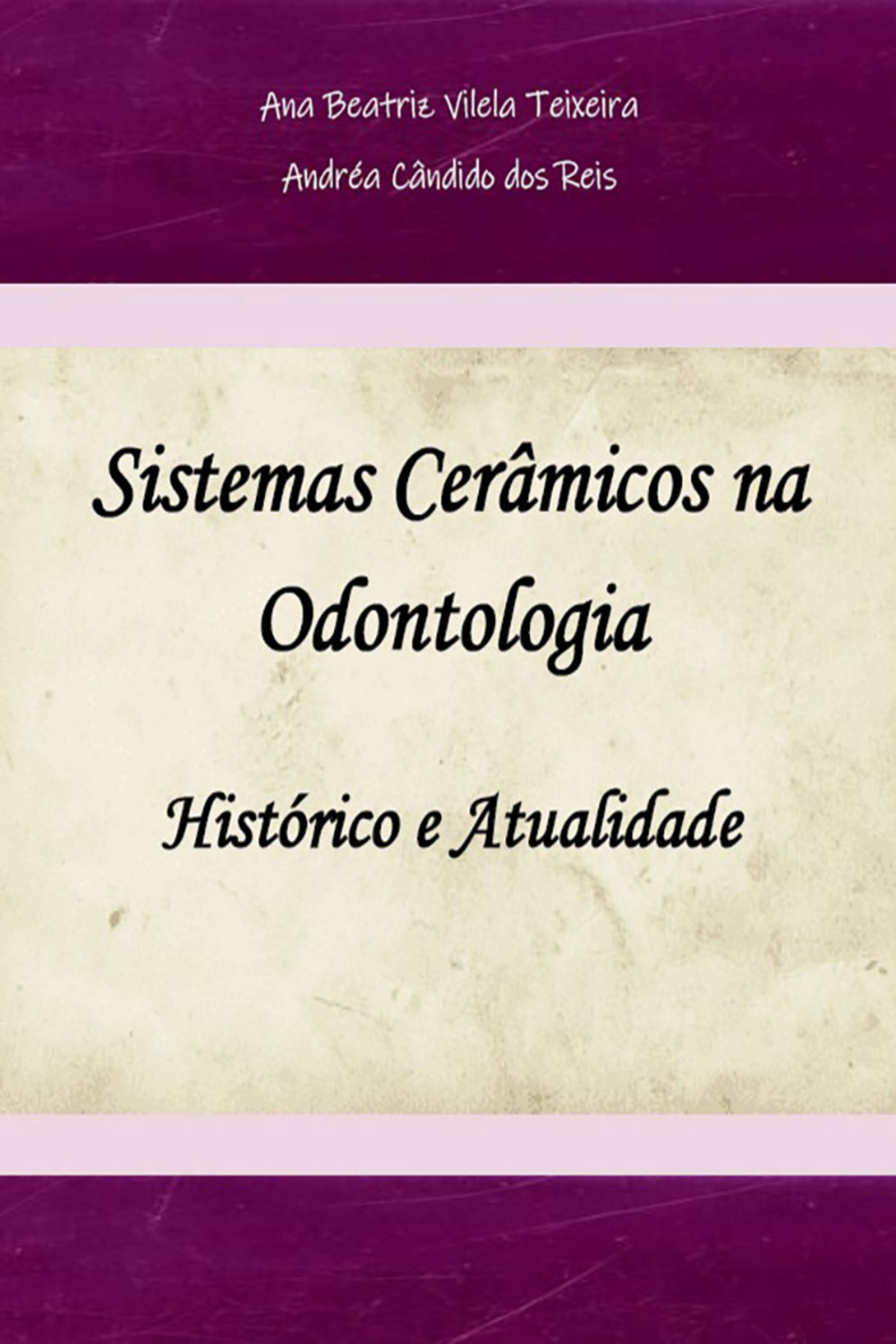 Ana Beatriz Vilela Teixeira

Andréa Cândido dos Reis

Sistemas Cerâmicos na Odontologia

Histórico e Atualidade